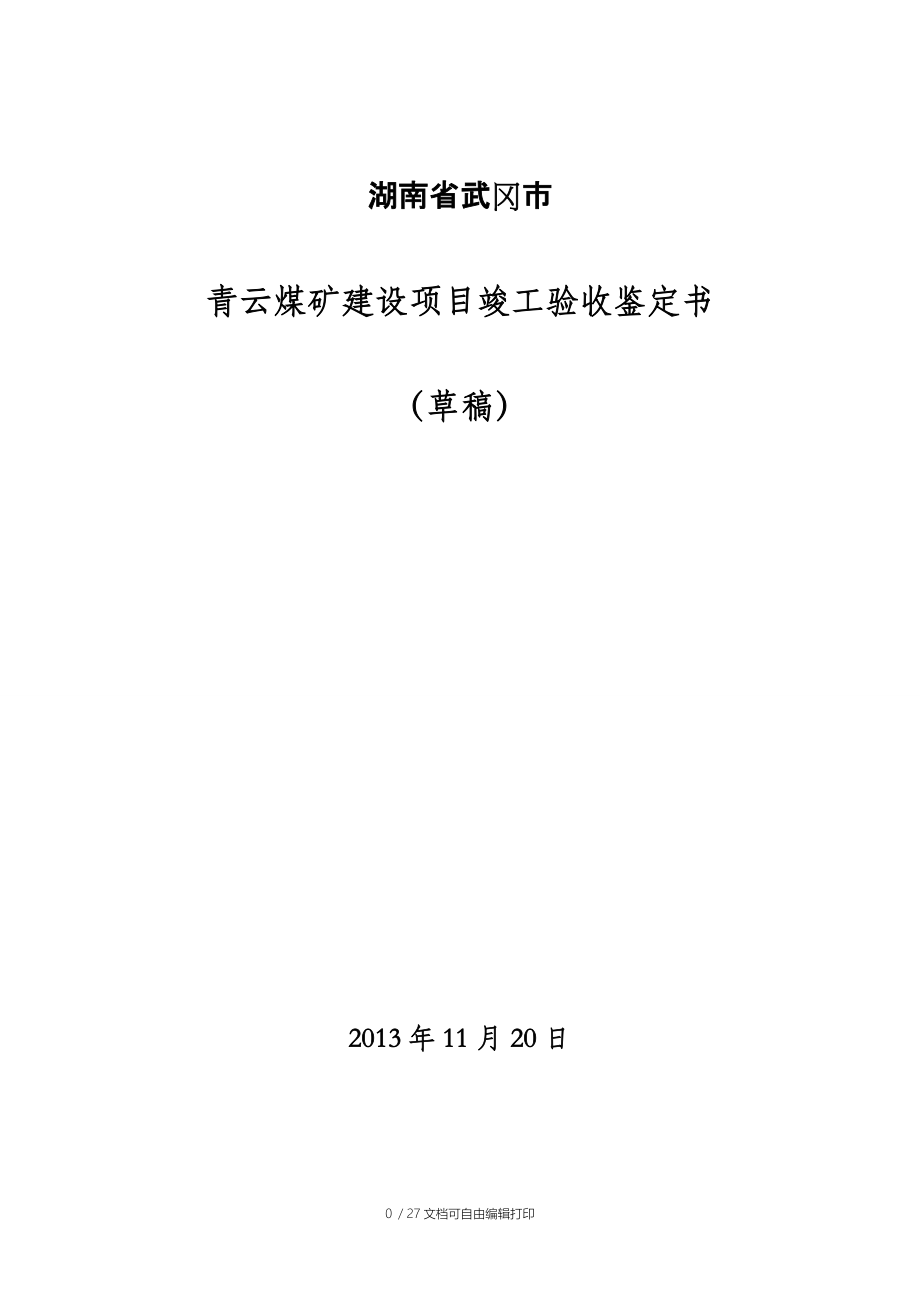 湖南省武冈市

青云煤矿建设项目竣工验收鉴定书

（草稿）

2013年11月20日

0 / 27文档可自由编辑打印